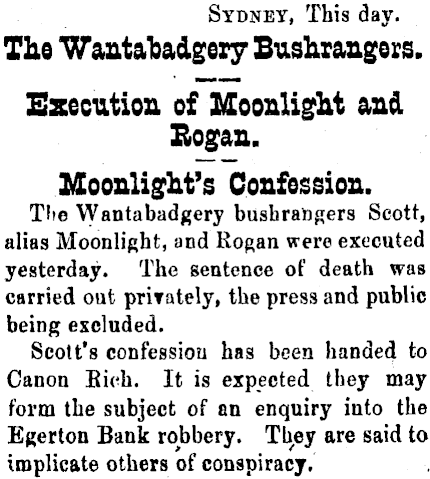 SYDNEY, This day.

The Wantabadgery Bushrangers.

Execution of Moonlight and Rogan.

Moonlight's Confession.

The Wantabadgery bushrangers Scott, alias Moonlight, and Rogan were executed yesterday. The sentence of death was carried out privately, the press and public being excluded.

Scott's confession has been handed to Canon Rich. It is expected they may form the subject of an enquiry into the Egerton Bank robbery. They are said to implicate others of conspiracy.